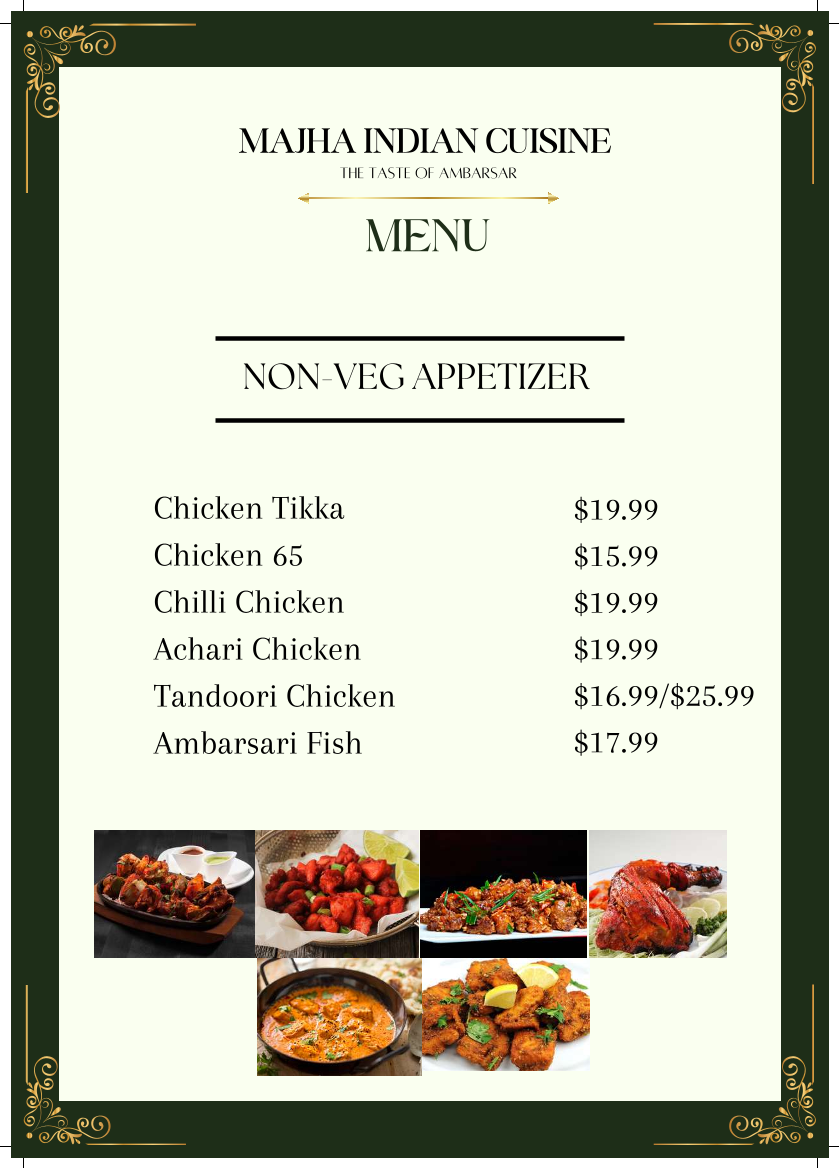 MAJHA INDIAN CUISINE
THE TASTE OF AMBARSAR

MENU

NON-VEG APPETIZER

| | |
|---|---|
| Chicken Tikka | \$19.99 |
| Chicken 65 | \$15.99 |
| Chilli Chicken | \$19.99 |
| Achari Chicken | \$19.99 |
| Tandoori Chicken | \$16.99/\$25.99 |
| Ambarsari Fish | \$17.99 |